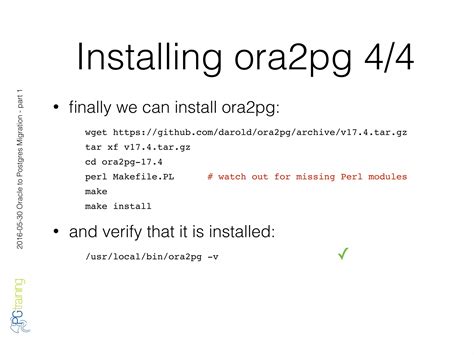 Installing ora2pg 4/4

2016-05-30 Oracle to Postgres Migration - part 1

• finally we can install ora2pg:

wget https://github.com/darold/ora2pg/archive/v17.4.tar.gz
tar xf v17.4.tar.gz
cd ora2pg-17.4
perl Makefile.PL # watch out for missing Perl modules
make
make install

• and verify that it is installed:

/usr/local/bin/ora2pg -v ✓

PGtraining